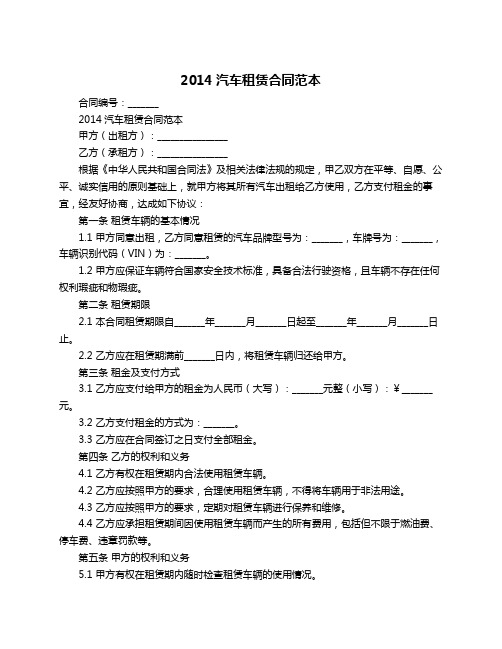 2014 汽车租赁合同范本

合同编号：______

2014 汽车租赁合同范本

甲方（出租方）：______________

乙方（承租方）：______________

根据《中华人民共和国合同法》及相关法律法规的规定，甲乙双方在平等、自愿、公平、诚实信用的原则基础上，就甲方将其所有汽车出租给乙方使用，乙方支付租金的事宜，经友好协商，达成如下协议：

第一条 租赁车辆的基本情况

1.1 甲方同意出租，乙方同意租赁的汽车品牌型号为：______，车牌号为：______，车辆识别代码（VIN）为：______。

1.2 甲方应保证车辆符合国家安全技术标准，具备合法行驶资格，且车辆不存在任何权利瑕疵和物瑕疵。

第二条 租赁期限

2.1 本合同租赁期限自______年______月______日起至______年______月______日止。

2.2 乙方应在租赁期满前______日内，将租赁车辆归还给甲方。

第三条 租金及支付方式

3.1 乙方应支付给甲方的租金为人民币（大写）：______元整（小写）：¥______元。

3.2 乙方支付租金的方式为：______。

3.3 乙方应在合同签订之日支付全部租金。

第四条 乙方的权利和义务

4.1 乙方有权在租赁期内合法使用租赁车辆。

4.2 乙方应按照甲方的要求，合理使用租赁车辆，不得将车辆用于非法用途。

4.3 乙方应按照甲方的要求，定期对租赁车辆进行保养和维修。

4.4 乙方应承担租赁期间因使用租赁车辆而产生的所有费用，包括但不限于燃油费、停车费、违章罚款等。

第五条 甲方的权利和义务

5.1 甲方有权在租赁期内随时检查租赁车辆的使用情况。